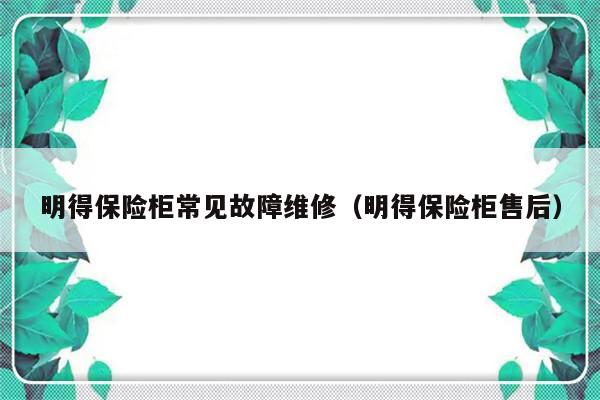 明得保险柜常见故障维修（明得保险柜售后）